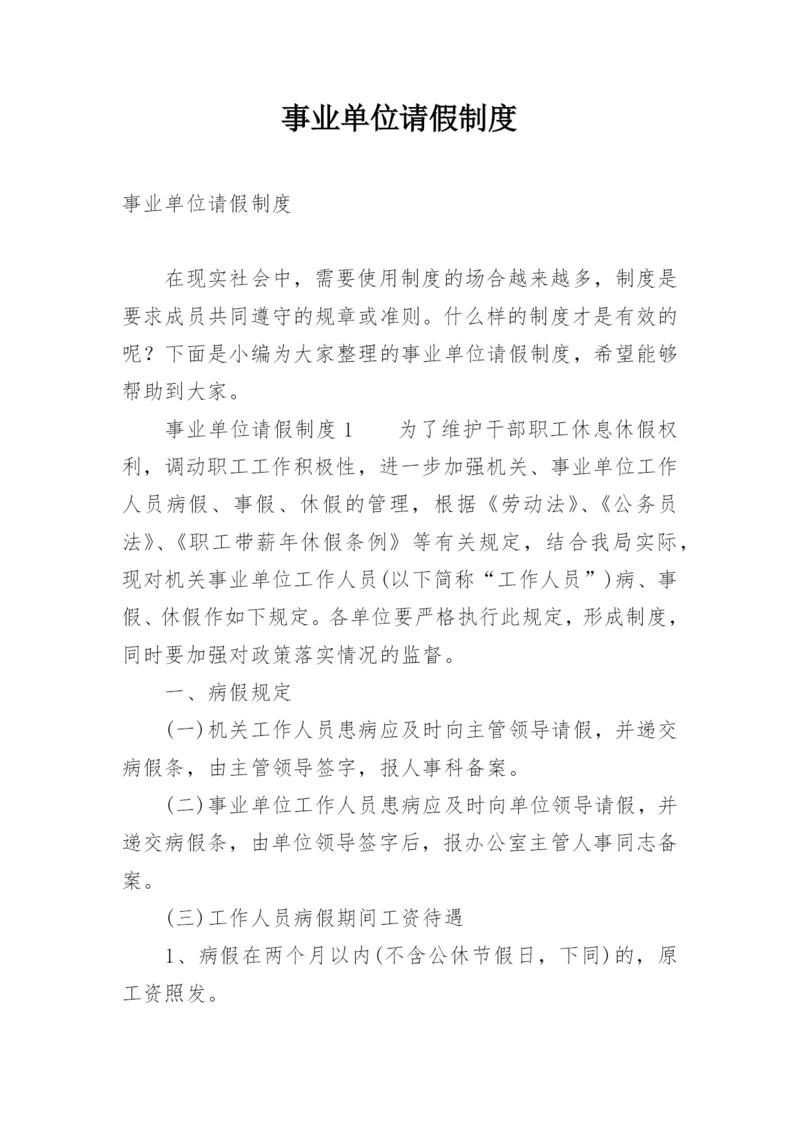 事业单位请假制度

事业单位请假制度

在现实社会中，需要使用制度的场合越来越多，制度是要求成员共同遵守的规章或准则。什么样的制度才是有效的呢？下面是小编为大家整理的事业单位请假制度，希望能够帮助到大家。

事业单位请假制度1　　为了维护干部职工休息休假权利，调动职工工作积极性，进一步加强机关、事业单位工作人员病假、事假、休假的管理，根据《劳动法》、《公务员法》、《职工带薪年休假条例》等有关规定，结合我局实际，现对机关事业单位工作人员(以下简称“工作人员”)病、事假、休假作如下规定。各单位要严格执行此规定，形成制度，同时要加强对政策落实情况的监督。

一、病假规定

(一)机关工作人员患病应及时向主管领导请假，并递交病假条，由主管领导签字，报人事科备案。

(二)事业单位工作人员患病应及时向单位领导请假，并递交病假条，由单位领导签字后，报办公室主管人事同志备案。

(三)工作人员病假期间工资待遇

1、病假在两个月以内(不含公休节假日，下同)的，原工资照发。